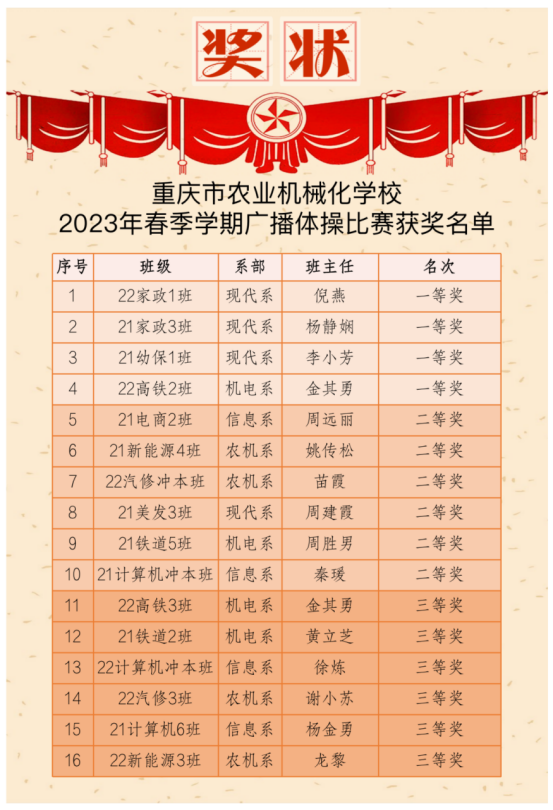 奖状

重庆市农业机械化学校
2023年春季学期广播体操比赛获奖名单

| 序号 | 班级 | 系部 | 班主任 | 名次 |
|---|---|---|---|---|
| 1 | 22家政1班 | 现代系 | 倪燕 | 一等奖 |
| 2 | 21家政3班 | 现代系 | 杨静娴 | 一等奖 |
| 3 | 21幼保1班 | 现代系 | 李小芳 | 一等奖 |
| 4 | 22高铁2班 | 机电系 | 金其勇 | 一等奖 |
| 5 | 21电商2班 | 信息系 | 周远丽 | 二等奖 |
| 6 | 21新能源4班 | 农机系 | 姚传松 | 二等奖 |
| 7 | 22汽修冲本班 | 农机系 | 苗霞 | 二等奖 |
| 8 | 21美发3班 | 现代系 | 周建霞 | 二等奖 |
| 9 | 21铁道5班 | 机电系 | 周胜男 | 二等奖 |
| 10 | 21计算机冲本班 | 信息系 | 秦瑗 | 二等奖 |
| 11 | 22高铁3班 | 机电系 | 金其勇 | 三等奖 |
| 12 | 21铁道2班 | 机电系 | 黄立芝 | 三等奖 |
| 13 | 22计算机冲本班 | 信息系 | 徐炼 | 三等奖 |
| 14 | 22汽修3班 | 农机系 | 谢小苏 | 三等奖 |
| 15 | 21计算机6班 | 信息系 | 杨金勇 | 三等奖 |
| 16 | 22新能源3班 | 农机系 | 龙黎 | 三等奖 |